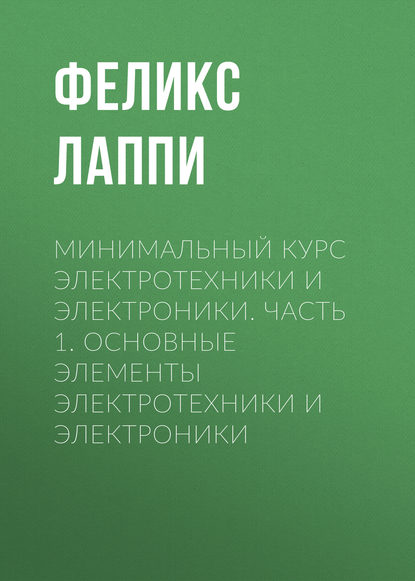 ФЕЛИКС
ЛАППИ

МИНИМАЛЬНЫЙ КУРС ЭЛЕКТРОТЕХНИКИ И ЭЛЕКТРОНИКИ. ЧАСТЬ 1. ОСНОВНЫЕ ЭЛЕМЕНТЫ ЭЛЕКТРОТЕХНИКИ И ЭЛЕКТРОНИКИ